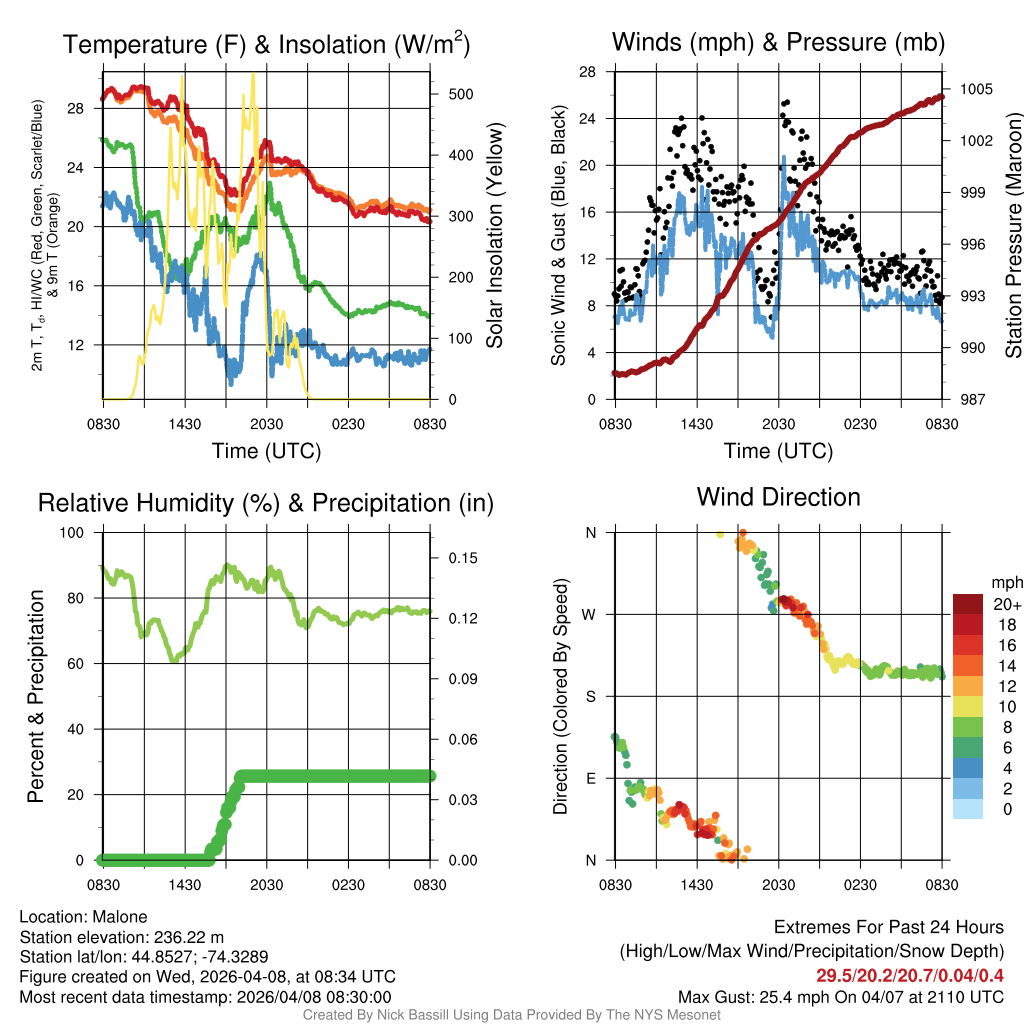 Temperature (F) & Insolation (W/m$^2$)

2m T, T$_d$, HI/WC (Red, Green, Scarlet/Blue) & 9m T (Orange)

28
24
20
16
12

500
400
300
200
100
0

Solar Insolation (Yellow)

0830 1430 2030 0230 0830

Time (UTC)

Winds (mph) & Pressure (mb)

Sonic Wind & Gust (Blue, Black)

28
24
20
16
12
8
4
0

1005
1002
999
996
993
990
987

Station Pressure (Maroon)

0830 1430 2030 0230 0830

Time (UTC)

Relative Humidity (%) & Precipitation (in)

Percent & Precipitation

100
80
60
40
20
0

0.15
0.12
0.09
0.06
0.03
0.00

0830 1430 2030 0230 0830

Wind Direction

Direction (Colored By Speed)

N
W
S
E
N

0830 1430 2030 0230 0830

mph
20+
18
16
14
12
10
8
6
4
2
0

Location: Malone
Station elevation: 236.22 m
Station lat/lon: 44.8527; -74.3289
Figure created on Wed, 2026-04-08, at 08:34 UTC
Most recent data timestamp: 2026/04/08 08:30:00

Extremes For Past 24 Hours
(High/Low/Max Wind/Precipitation/Snow Depth)
29.5/20.2/20.7/0.04/0.4
Max Gust: 25.4 mph On 04/07 at 2110 UTC

Created By Nick Bassill Using Data Provided By The NYS Mesonet